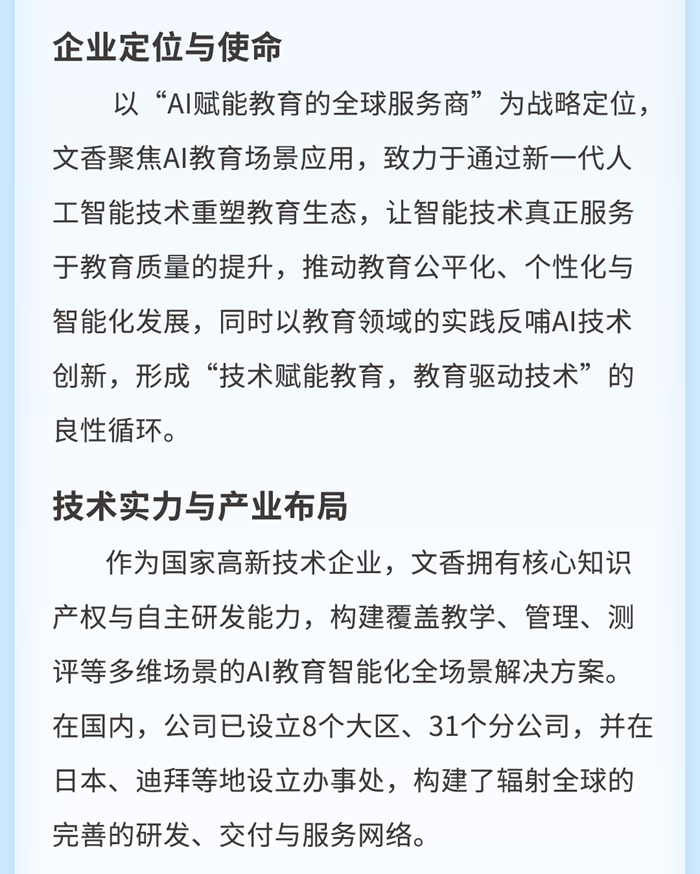 企业定位与使命

以“AI赋能教育的全球服务商”为战略定位，文香聚焦AI教育场景应用，致力于通过新一代人工智能技术重塑教育生态，让智能技术真正服务于教育质量的提升，推动教育公平化、个性化与智能化发展，同时以教育领域的实践反哺AI技术创新，形成“技术赋能教育，教育驱动技术”的良性循环。

技术实力与产业布局

作为国家高新技术企业，文香拥有核心知识产权与自主研发能力，构建覆盖教学、管理、测评等多维场景的AI教育智能化全场景解决方案。在国内，公司已设立8个大区、31个分公司，并在日本、迪拜等地设立办事处，构建了辐射全球的完善的研发、交付与服务网络。